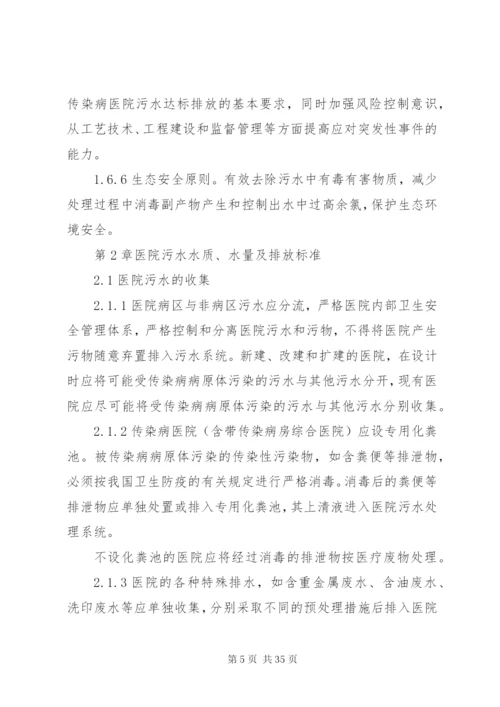 传染病医院污水达标排放的基本要求，同时加强风险控制意识，从工艺技术、工程建设和监督管理等方面提高应对突发性事件的能力。

1.6.6 生态安全原则。有效去除污水中有毒有害物质，减少处理过程中消毒副产物产生和控制出水中过高余氯，保护生态环境安全。

第 2 章医院污水水质、水量及排放标准

2.1 医院污水的收集

2.1.1 医院病区与非病区污水应分流，严格医院内部卫生安全管理体系，严格控制和分离医院污水和污物，不得将医院产生污物随意弃置排入污水系统。新建、改建和扩建的医院，在设计时应将可能受传染病病原体污染的污水与其他污水分开，现有医院应尽可能将受传染病病原体污染的污水与其他污水分别收集。

2.1.2 传染病医院（含带传染病房综合医院）应设专用化粪池。被传染病病原体污染的传染性污染物，如含粪便等排泄物，必须按我国卫生防疫的有关规定进行严格消毒。消毒后的粪便等排泄物应单独处置或排入专用化粪池，其上清液进入医院污水处理系统。

不设化粪池的医院应将经过消毒的排泄物按医疗废物处理。

2.1.3 医院的各种特殊排水，如含重金属废水、含油废水、洗印废水等应单独收集，分别采取不同的预处理措施后排入医院

第 5 页 共 35 页